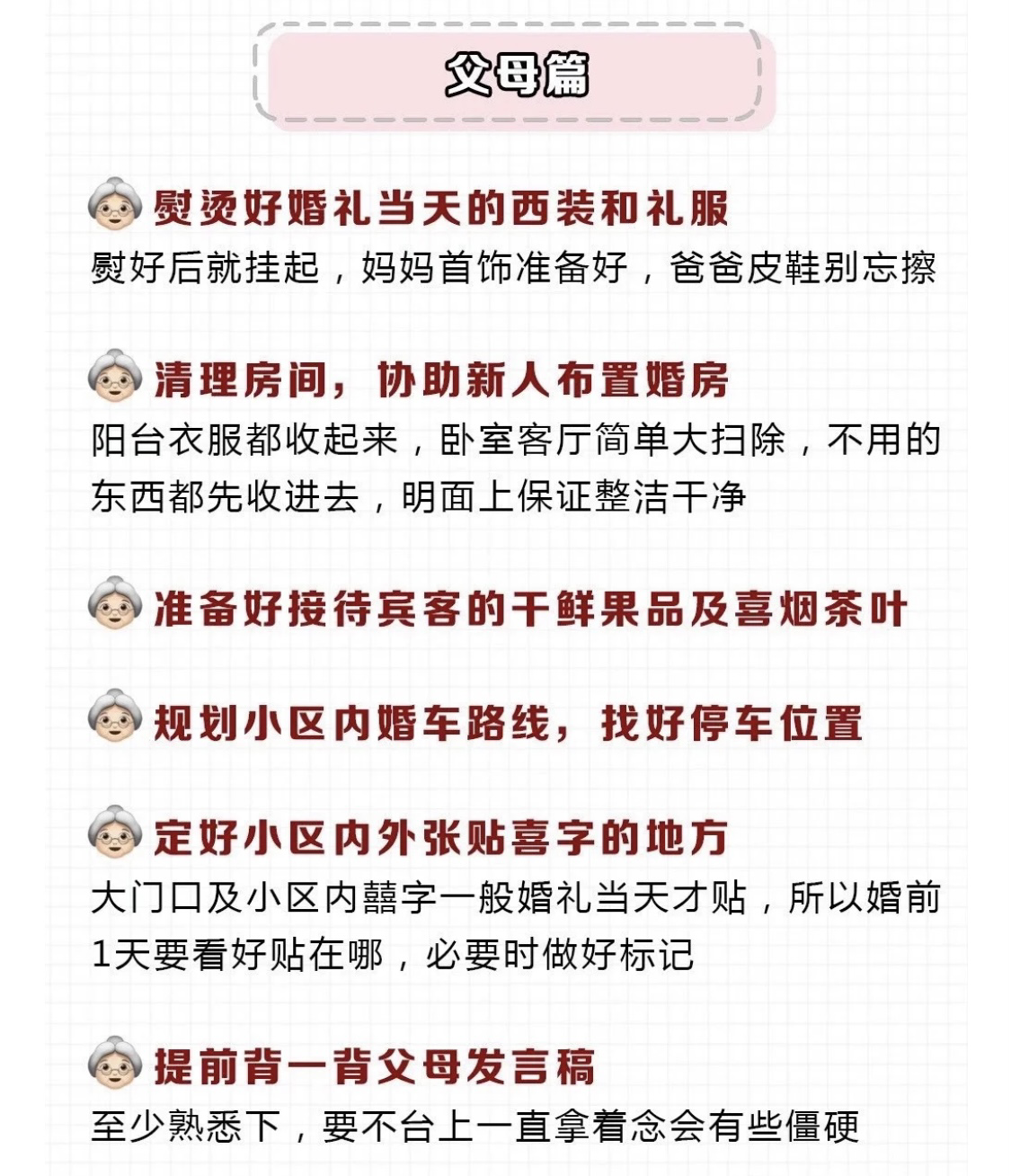 父母篇

熨烫好婚礼当天的西装和礼服
熨好后就挂起，妈妈首饰准备好，爸爸皮鞋别忘擦

清理房间，协助新人布置婚房
阳台衣服都收起来，卧室客厅简单大扫除，不用的东西都先收进去，明面上保证整洁干净

准备好接待宾客的干鲜果品及喜烟茶叶

规划小区内婚车路线，找好停车位置

定好小区内外张贴喜字的地方
大门口及小区内囍字一般婚礼当天才贴，所以婚前1天要看好贴在哪，必要时做好标记

提前背一背父母发言稿
至少熟悉下，要不台上一直拿着念会有些僵硬